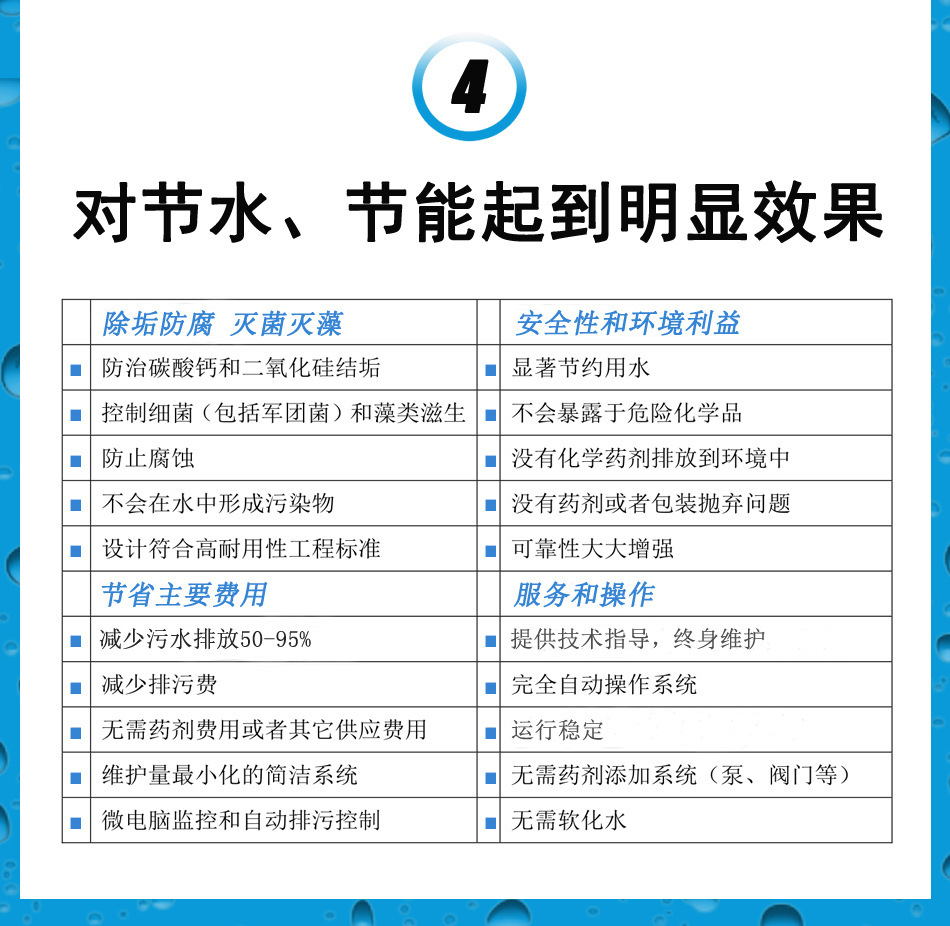 4

对节水、节能起到明显效果

|  | 除垢防腐 灭菌灭藻 |  | 安全性和环境利益 |
|---|---|---|---|
| ■ | 防治碳酸钙和二氧化硅结垢 | ■ | 显著节约用水 |
| ■ | 控制细菌（包括军团菌）和藻类滋生 | ■ | 不会暴露于危险化学品 |
| ■ | 防止腐蚀 | ■ | 没有化学药剂排放到环境中 |
| ■ | 不会在水中形成污染物 | ■ | 没有药剂或者包装抛弃问题 |
| ■ | 设计符合高耐用性工程标准 | ■ | 可靠性大大增强 |
|  | 节省主要费用 |  | 服务和操作 |
| ■ | 减少污水排放50-95% | ■ | 提供技术指导，终身维护 |
| ■ | 减少排污费 | ■ | 完全自动操作系统 |
| ■ | 无需药剂费用或者其它供应费用 | ■ | 运行稳定 |
| ■ | 维护量最小化的简洁系统 | ■ | 无需药剂添加系统（泵、阀门等） |
| ■ | 微电脑监控和自动排污控制 | ■ | 无需软化水 |